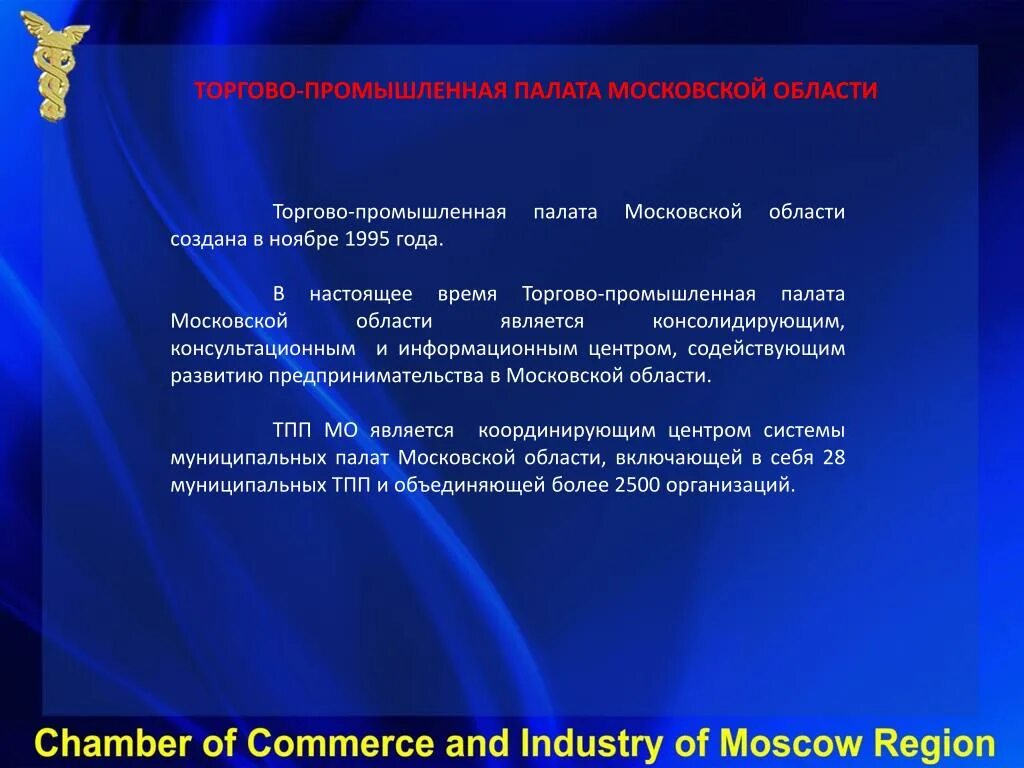 ТОРГОВО-ПРОМЫШЛЕННАЯ ПАЛАТА МОСКОВСКОЙ ОБЛАСТИ

Торгово-промышленная палата Московской области создана в ноябре 1995 года.

В настоящее время Торгово-промышленная палата Московской области является консолидирующим, консультационным и информационным центром, содействующим развитию предпринимательства в Московской области.

ТПП МО является координирующим центром системы муниципальных палат Московской области, включающей в себя 28 муниципальных ТПП и объединяющей более 2500 организаций.

Chamber of Commerce and Industry of Moscow Region